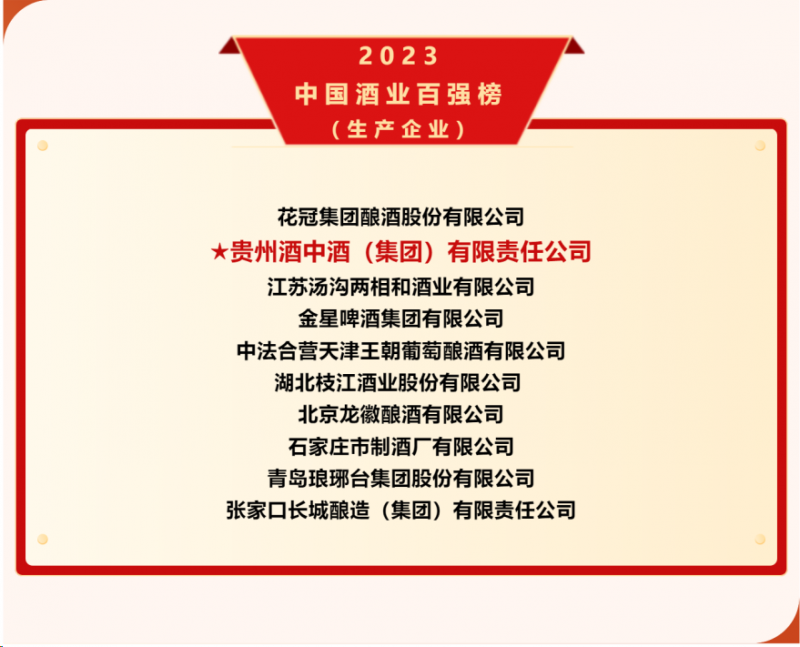 2023
中国酒业百强榜
（生产企业）

花冠集团酿酒股份有限公司
★贵州酒中酒（集团）有限责任公司
江苏汤沟两相和酒业有限公司
金星啤酒集团有限公司
中法合营天津王朝葡萄酿酒有限公司
湖北枝江酒业股份有限公司
北京龙徽酿酒有限公司
石家庄市制酒厂有限公司
青岛琅琊台集团股份有限公司
张家口长城酿造（集团）有限责任公司